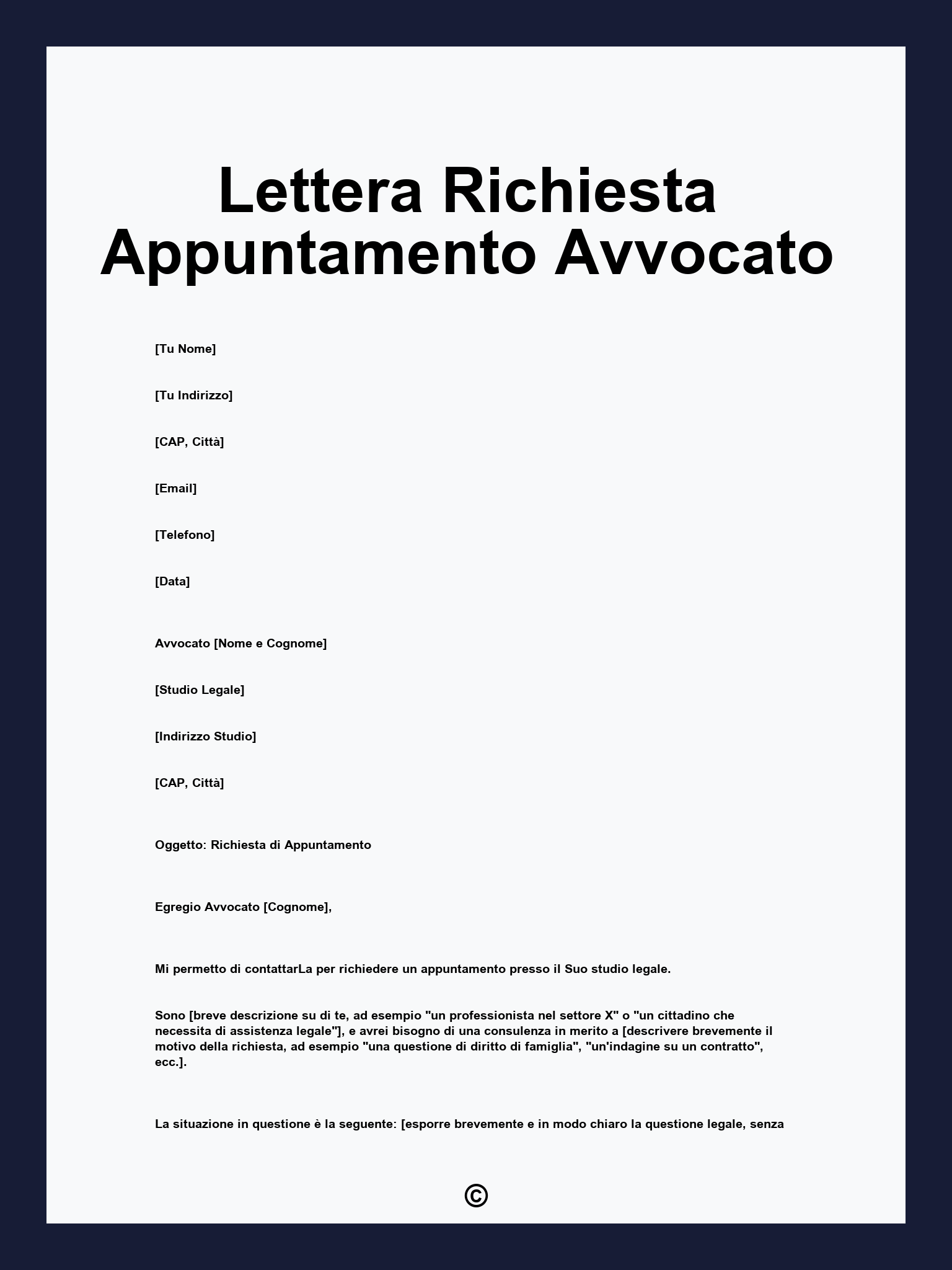 Lettera Richiesta Appuntamento Avvocato

[Tu Nome]

[Tu Indirizzo]

[CAP, Città]

[Email]

[Telefono]

[Data]

Avvocato [Nome e Cognome]

[Studio Legale]

[Indirizzo Studio]

[CAP, Città]

Oggetto: Richiesta di Appuntamento

Egregio Avvocato [Cognome],

Mi permetto di contattarLa per richiedere un appuntamento presso il Suo studio legale.

Sono [breve descrizione su di te, ad esempio "un professionista nel settore X" o "un cittadino che necessita di assistenza legale"], e avrei bisogno di una consulenza in merito a [descrivere brevemente il motivo della richiesta, ad esempio "una questione di diritto di famiglia", "un'indagine su un contratto", ecc.].

La situazione in questione è la seguente: [esporre brevemente e in modo chiaro la questione legale, senza

©